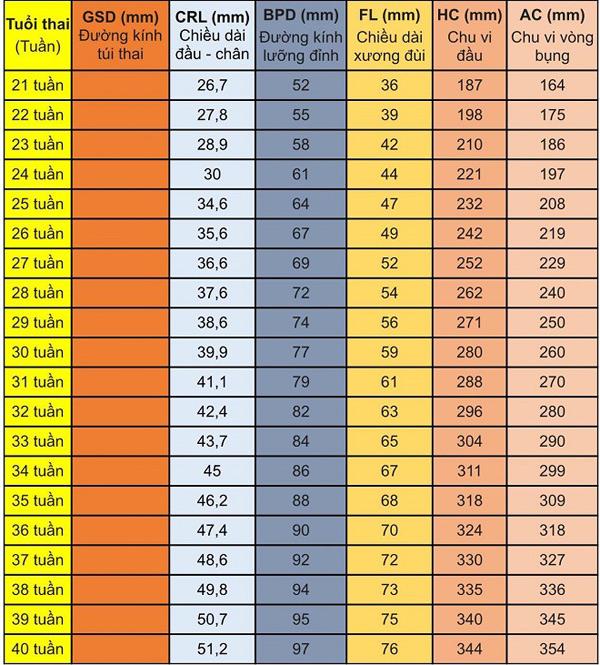 | Tuổi thai (Tuần) | GSD (mm) Đường kính túi thai | CRL (mm) Chiều dài đầu - chân | BPD (mm) Đường kính lưỡng đỉnh | FL (mm) Chiều dài xương đùi | HC (mm) Chu vi đầu | AC (mm) Chu vi vòng bụng |
|---|---|---|---|---|---|---|
| 21 tuần | | 26,7 | 52 | 36 | 187 | 164 |
| 22 tuần | | 27,8 | 55 | 39 | 198 | 175 |
| 23 tuần | | 28,9 | 58 | 42 | 210 | 186 |
| 24 tuần | | 30 | 61 | 44 | 221 | 197 |
| 25 tuần | | 34,6 | 64 | 47 | 232 | 208 |
| 26 tuần | | 35,6 | 67 | 49 | 242 | 219 |
| 27 tuần | | 36,6 | 69 | 52 | 252 | 229 |
| 28 tuần | | 37,6 | 72 | 54 | 262 | 240 |
| 29 tuần | | 38,6 | 74 | 56 | 271 | 250 |
| 30 tuần | | 39,9 | 77 | 59 | 280 | 260 |
| 31 tuần | | 41,1 | 79 | 61 | 288 | 270 |
| 32 tuần | | 42,4 | 82 | 63 | 296 | 280 |
| 33 tuần | | 43,7 | 84 | 65 | 304 | 290 |
| 34 tuần | | 45 | 86 | 67 | 311 | 299 |
| 35 tuần | | 46,2 | 88 | 68 | 318 | 309 |
| 36 tuần | | 47,4 | 90 | 70 | 324 | 318 |
| 37 tuần | | 48,6 | 92 | 72 | 330 | 327 |
| 38 tuần | | 49,8 | 94 | 73 | 335 | 336 |
| 39 tuần | | 50,7 | 95 | 75 | 340 | 345 |
| 40 tuần | | 51,2 | 97 | 76 | 344 | 354 |